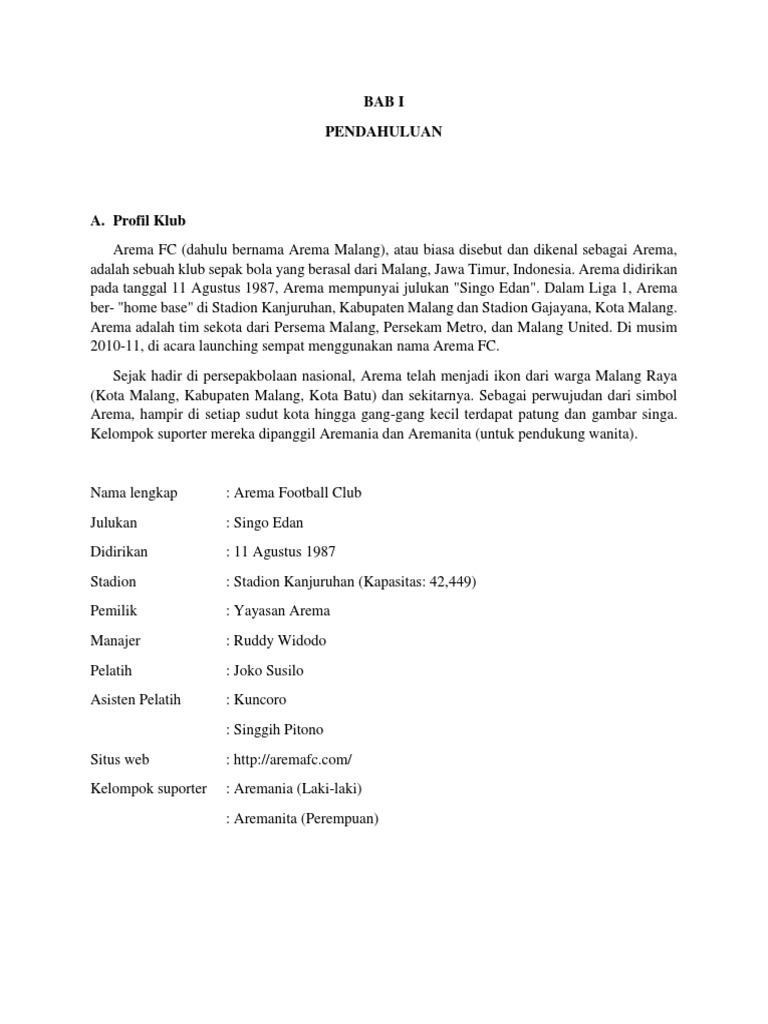 BAB I

PENDAHULUAN

A. Profil Klub

Arema FC (dahulu bernama Arema Malang), atau biasa disebut dan dikenal sebagai Arema, adalah sebuah klub sepak bola yang berasal dari Malang, Jawa Timur, Indonesia. Arema didirikan pada tanggal 11 Agustus 1987, Arema mempunyai julukan "Singo Edan". Dalam Liga 1, Arema ber- "home base" di Stadion Kanjuruhan, Kabupaten Malang dan Stadion Gajayana, Kota Malang. Arema adalah tim sekota dari Persema Malang, Persekam Metro, dan Malang United. Di musim 2010-11, di acara launching sempat menggunakan nama Arema FC.

Sejak hadir di persepakbolaan nasional, Arema telah menjadi ikon dari warga Malang Raya (Kota Malang, Kabupaten Malang, Kota Batu) dan sekitarnya. Sebagai perwujudan dari simbol Arema, hampir di setiap sudut kota hingga gang-gang kecil terdapat patung dan gambar singa. Kelompok suporter mereka dipanggil Aremania dan Aremanita (untuk pendukung wanita).

Nama lengkap : Arema Football Club

Julukan : Singo Edan

Didirikan : 11 Agustus 1987

Stadion : Stadion Kanjuruhan (Kapasitas: 42,449)

Pemilik : Yayasan Arema

Manajer : Ruddy Widodo

Pelatih : Joko Susilo

Asisten Pelatih : Kuncoro

: Singgih Pitono

Situs web : http://aremafc.com/

Kelompok suporter : Aremania (Laki-laki)

: Aremanita (Perempuan)